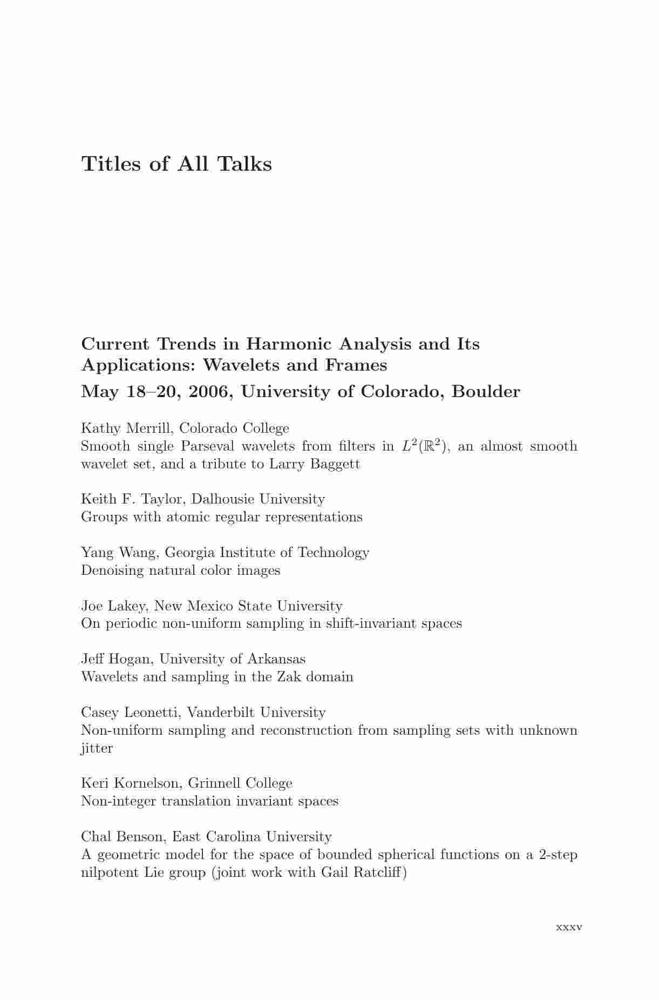 Titles of All Talks

Current Trends in Harmonic Analysis and Its Applications: Wavelets and Frames
May 18–20, 2006, University of Colorado, Boulder

Kathy Merrill, Colorado College
Smooth single Parseval wavelets from filters in $L^2(\mathbb{R}^2)$, an almost smooth wavelet set, and a tribute to Larry Baggett

Keith F. Taylor, Dalhousie University
Groups with atomic regular representations

Yang Wang, Georgia Institute of Technology
Denoising natural color images

Joe Lakey, New Mexico State University
On periodic non-uniform sampling in shift-invariant spaces

Jeff Hogan, University of Arkansas
Wavelets and sampling in the Zak domain

Casey Leonetti, Vanderbilt University
Non-uniform sampling and reconstruction from sampling sets with unknown jitter

Keri Kornelson, Grinnell College
Non-integer translation invariant spaces

Chal Benson, East Carolina University
A geometric model for the space of bounded spherical functions on a 2-step nilpotent Lie group (joint work with Gail Ratcliff)

xxxv